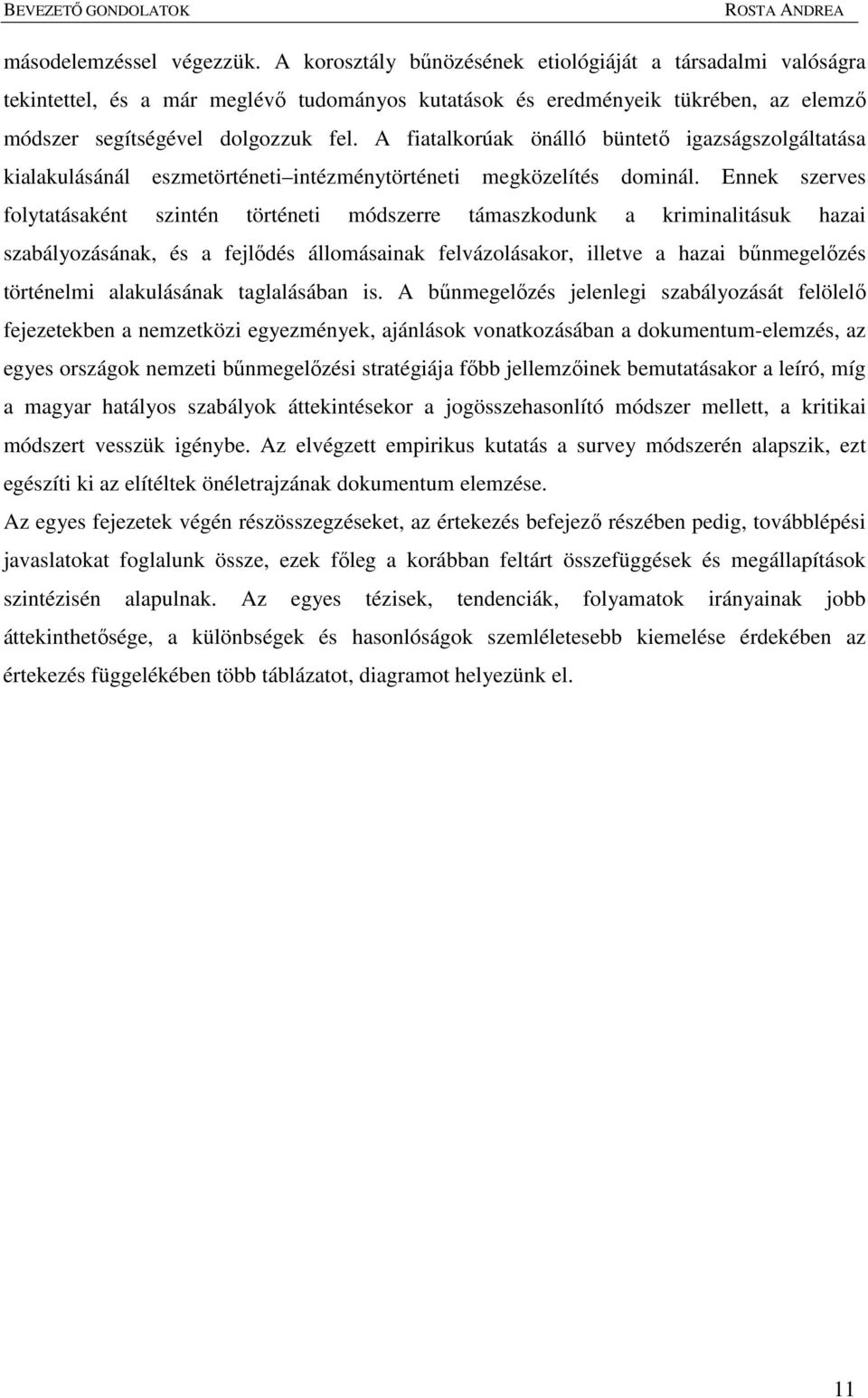 BEVEZETŐ GONDOLATOK ROSTA ANDREA

másodelemzéssel végezzük. A korosztály bűnözésének etiológiáját a társadalmi valóságra tekintettel, és a már meglévő tudományos kutatások és eredményeik tükrében, az elemző módszer segítségével dolgozzuk fel. A fiatalkorúak önálló büntető igazságszolgáltatása kialakulásánál eszmetörténeti–intézménytörténeti megközelítés dominál. Ennek szerves folytatásaként szintén történeti módszerre támaszkodunk a kriminalitásuk hazai szabályozásának, és a fejlődés állomásainak felvázolásakor, illetve a hazai bűnmegelőzés történelmi alakulásának taglalásában is. A bűnmegelőzés jelenlegi szabályozását felölelő fejezetekben a nemzetközi egyezmények, ajánlások vonatkozásában a dokumentum-elemzés, az egyes országok nemzeti bűnmegelőzési stratégiája főbb jellemzőinek bemutatásakor a leíró, míg a magyar hatályos szabályok áttekintésekor a jogösszehasonlító módszer mellett, a kritikai módszert vesszük igénybe. Az elvégzett empirikus kutatás a survey módszerén alapszik, ezt egészíti ki az elítéltek önéletrajzának dokumentum elemzése.

Az egyes fejezetek végén részösszegzéseket, az értekezés befejező részében pedig, továbblépési javaslatokat foglalunk össze, ezek főleg a korábban feltárt összefüggések és megállapítások szintézisén alapulnak. Az egyes tézisek, tendenciák, folyamatok irányainak jobb áttekinthetősége, a különbségek és hasonlóságok szemléletesebb kiemelése érdekében az értekezés függelékében több táblázatot, diagramot helyezünk el.

11